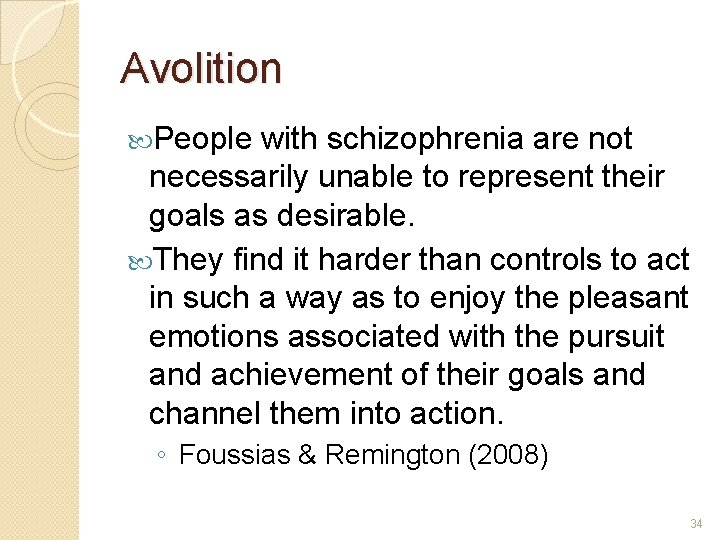 Avolition

People with schizophrenia are not necessarily unable to represent their goals as desirable.

They find it harder than controls to act in such a way as to enjoy the pleasant emotions associated with the pursuit and achievement of their goals and channel them into action.

◦ Foussias & Remington (2008)

34